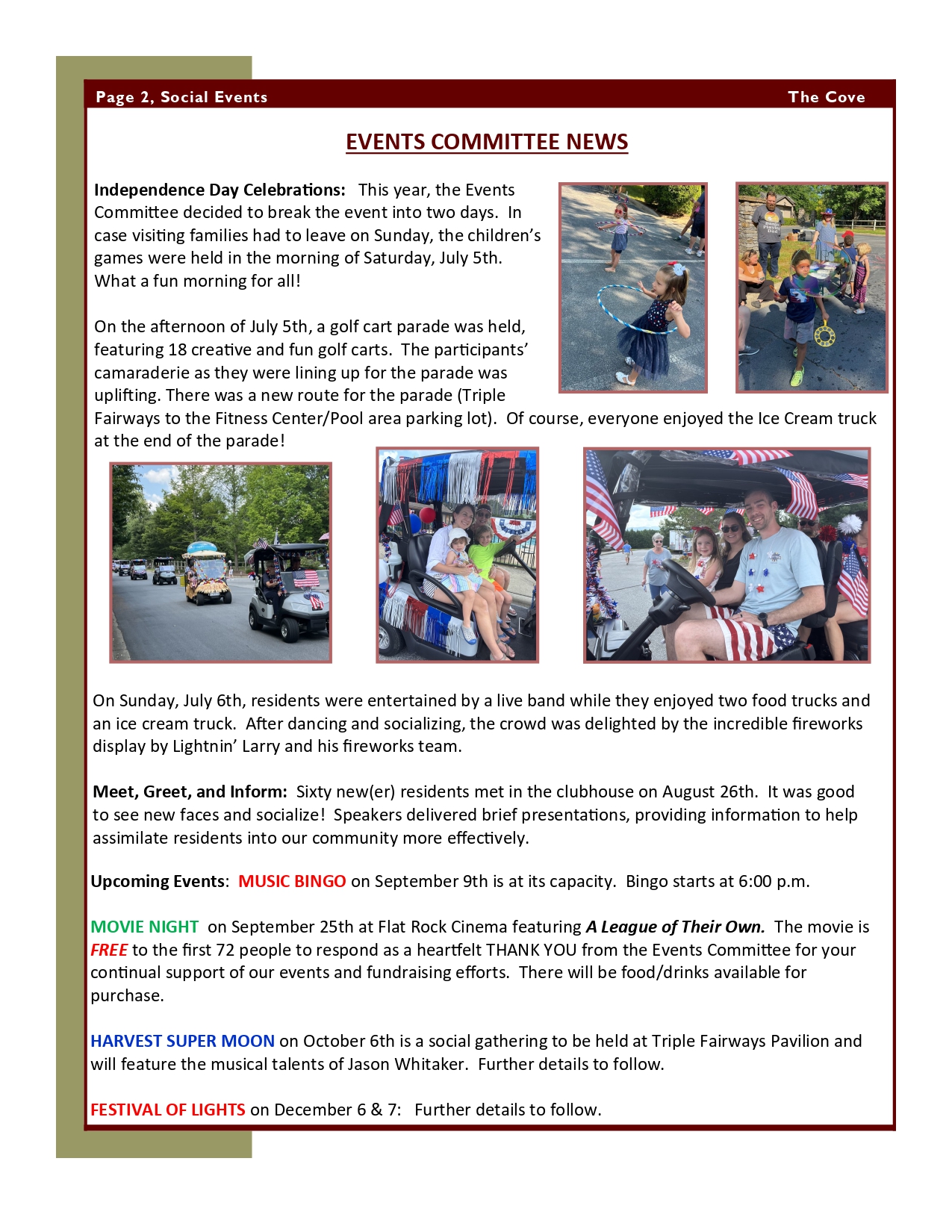 Page 2, Social Events

The Cove

EVENTS COMMITTEE NEWS

Independence Day Celebrations: This year, the Events Committee decided to break the event into two days. In case visiting families had to leave on Sunday, the children's games were held in the morning of Saturday, July 5th. What a fun morning for all!

On the afternoon of July 5th, a golf cart parade was held, featuring 18 creative and fun golf carts. The participants' camaraderie as they were lining up for the parade was uplifting. There was a new route for the parade (Triple Fairways to the Fitness Center/Pool area parking lot). Of course, everyone enjoyed the Ice Cream truck at the end of the parade!

On Sunday, July 6th, residents were entertained by a live band while they enjoyed two food trucks and an ice cream truck. After dancing and socializing, the crowd was delighted by the incredible fireworks display by Lightnin' Larry and his fireworks team.

Meet, Greet, and Inform: Sixty new(er) residents met in the clubhouse on August 26th. It was good to see new faces and socialize! Speakers delivered brief presentations, providing information to help assimilate residents into our community more effectively.

Upcoming Events: MUSIC BINGO on September 9th is at its capacity. Bingo starts at 6:00 p.m.

MOVIE NIGHT on September 25th at Flat Rock Cinema featuring A League of Their Own. The movie is FREE to the first 72 people to respond as a heartfelt THANK YOU from the Events Committee for your continual support of our events and fundraising efforts. There will be food/drinks available for purchase.

HARVEST SUPER MOON on October 6th is a social gathering to be held at Triple Fairways Pavilion and will feature the musical talents of Jason Whitaker. Further details to follow.

FESTIVAL OF LIGHTS on December 6 & 7: Further details to follow.